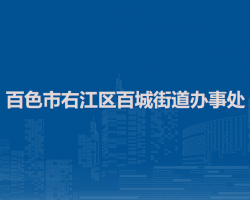 百色市右江区百城街道办事处